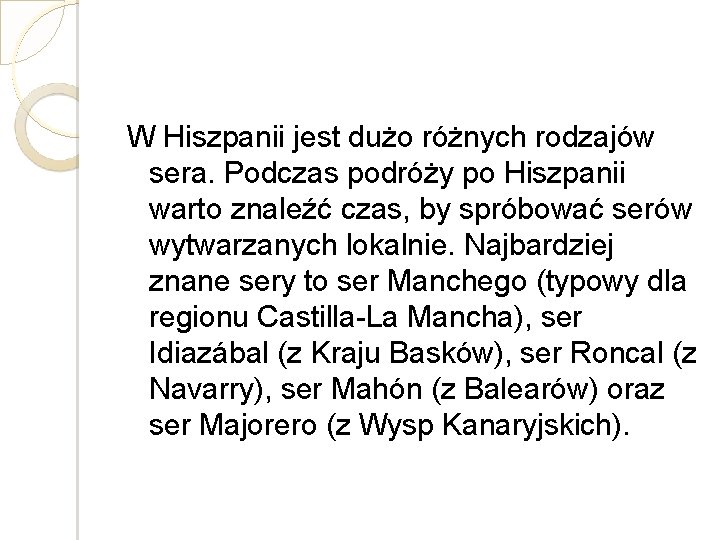 W Hiszpanii jest dużo różnych rodzajów sera. Podczas podróży po Hiszpanii warto znaleźć czas, by spróbować serów wytwarzanych lokalnie. Najbardziej znane sery to ser Manchego (typowy dla regionu Castilla-La Mancha), ser Idiazábal (z Kraju Basków), ser Roncal (z Navarry), ser Mahón (z Balearów) oraz ser Majorero (z Wysp Kanaryjskich).